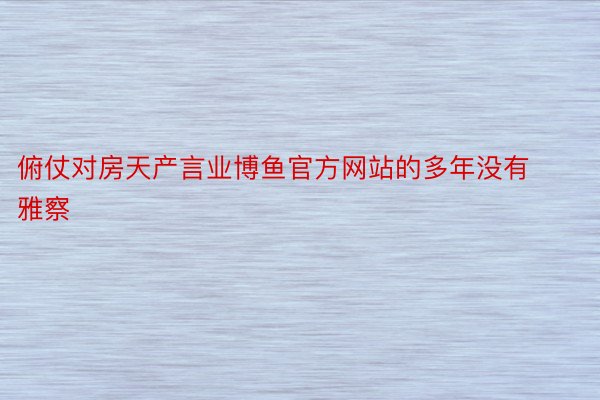 俯仗对房天产言业博鱼官方网站的多年没有雅察